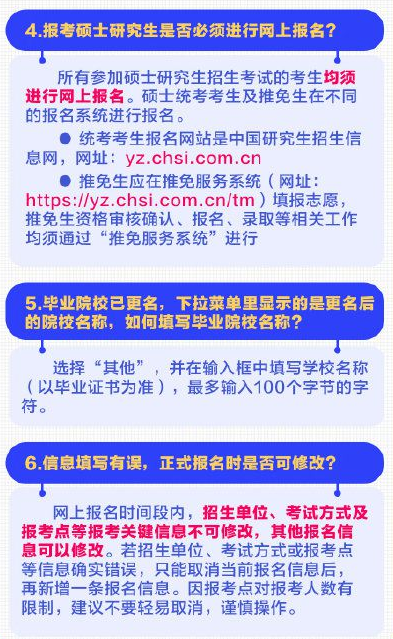 4.报考硕士研究生是否必须进行网上报名？

所有参加硕士研究生招生考试的考生均须进行网上报名。硕士统考考生及推免生在不同的报名系统进行报名。

● 统考考生报名网站是中国研究生招生信息网，网址：yz.chsi.com.cn

● 推免生应在推免服务系统（网址：https://yz.chsi.com.cn/tm）填报志愿，推免生资格审核确认、报名、录取等相关工作均须通过“推免服务系统”进行

5.毕业院校已更名，下拉菜单里显示的是更名后的院校名称，如何填写毕业院校名称？

选择“其他”，并在输入框中填写学校名称（以毕业证书为准），最多输入100个字节的字符。

6.信息填写有误，正式报名时是否可修改？

网上报名时间段内，招生单位、考试方式及报考点等报考关键信息不可修改，其他报名信息可以修改。若招生单位、考试方式或报考点等信息确实错误，只能取消当前报名信息后，再新增一条报名信息。因报考点对报考人数有限制，建议不要轻易取消，谨慎操作。